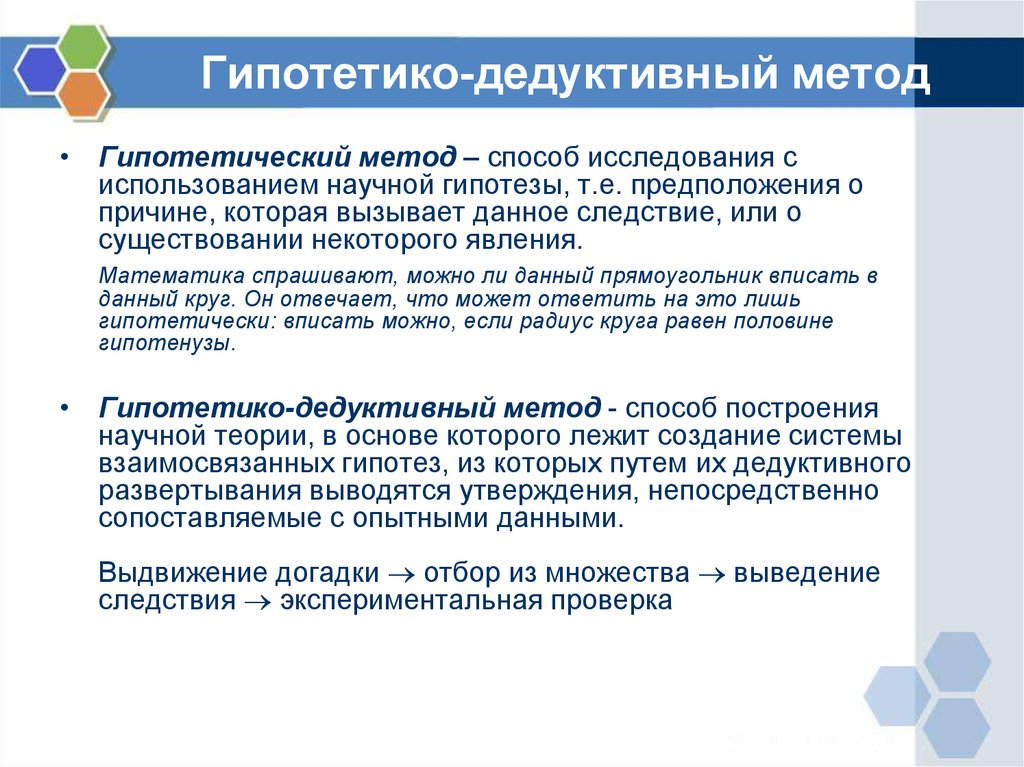 Гипотетико-дедуктивный метод

• Гипотетический метод – способ исследования с использованием научной гипотезы, т.е. предположения о причине, которая вызывает данное следствие, или о существовании некоторого явления.

Математика спрашивают, можно ли данный прямоугольник вписать в данный круг. Он отвечает, что может ответить на это лишь гипотетически: вписать можно, если радиус круга равен половине гипотенузы.

• Гипотетико-дедуктивный метод - способ построения научной теории, в основе которого лежит создание системы взаимосвязанных гипотез, из которых путем их дедуктивного развертывания выводятся утверждения, непосредственно сопоставляемые с опытными данными.

Выдвижение догадки $\rightarrow$ отбор из множества $\rightarrow$ выведение следствия $\rightarrow$ экспериментальная проверка